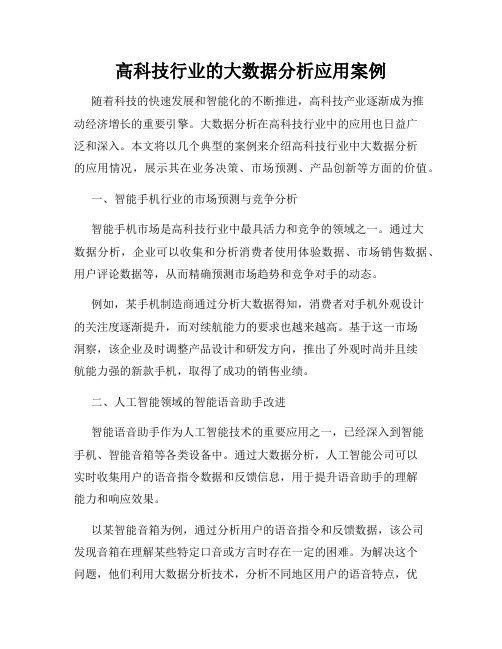 高科技行业的大数据分析应用案例

随着科技的快速发展和智能化的不断推进，高科技产业逐渐成为推动经济增长的重要引擎。大数据分析在高科技行业中的应用也日益广泛和深入。本文将以几个典型的案例来介绍高科技行业中大数据分析的应用情况，展示其在业务决策、市场预测、产品创新等方面的价值。

一、智能手机行业的市场预测与竞争分析

智能手机市场是高科技行业中最具活力和竞争的领域之一。通过大数据分析，企业可以收集和分析消费者使用体验数据、市场销售数据、用户评论数据等，从而精确预测市场趋势和竞争对手的动态。

例如，某手机制造商通过分析大数据得知，消费者对手机外观设计的关注度逐渐提升，而对续航能力的要求也越来越高。基于这一市场洞察，该企业及时调整产品设计和研发方向，推出了外观时尚并且续航能力强的新款手机，取得了成功的销售业绩。

二、人工智能领域的智能语音助手改进

智能语音助手作为人工智能技术的重要应用之一，已经深入到智能手机、智能音箱等各类设备中。通过大数据分析，人工智能公司可以实时收集用户的语音指令数据和反馈信息，用于提升语音助手的理解能力和响应效果。

以某智能音箱为例，通过分析用户的语音指令和反馈数据，该公司发现音箱在理解某些特定口音或方言时存在一定的困难。为解决这个问题，他们利用大数据分析技术，分析不同地区用户的语音特点，优